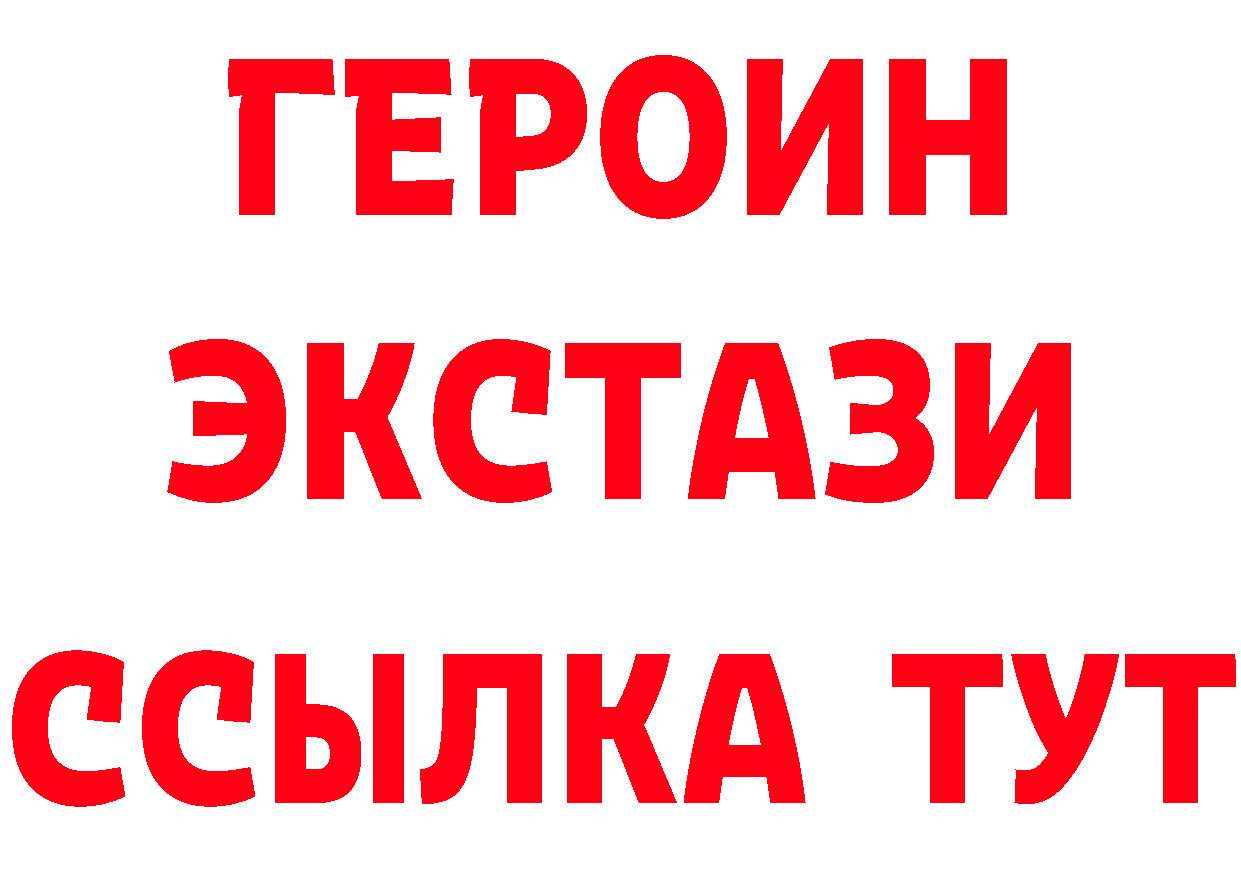 ГЕРОИН
ЭКСТАЗИ
ССЫЛКА ТУТ